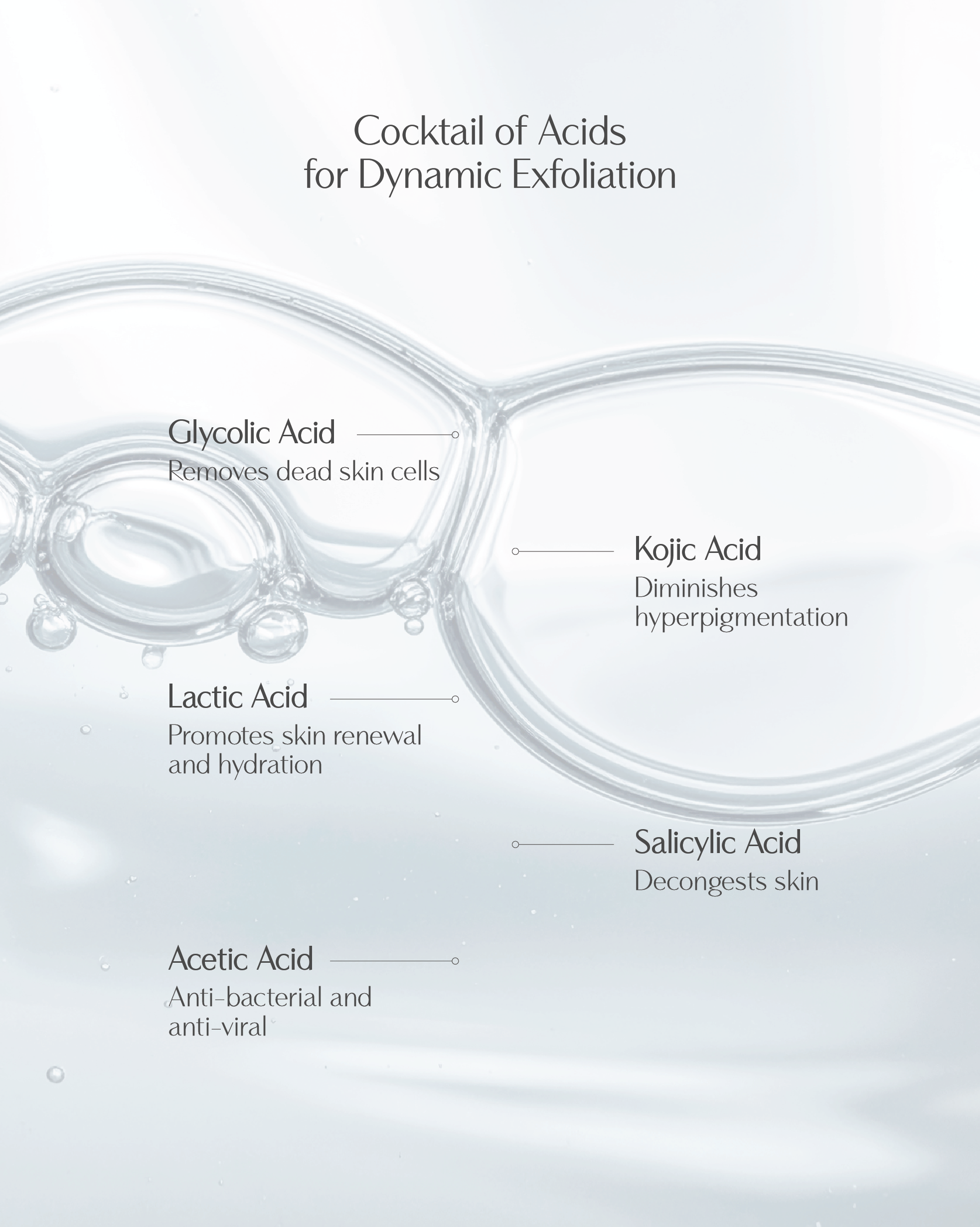 Cocktail of Acids
for Dynamic Exfoliation

Glycolic Acid
Removes dead skin cells

Kojic Acid
Diminishes hyperpigmentation

Lactic Acid
Promotes skin renewal and hydration

Salicylic Acid
Decongests skin

Acetic Acid
Anti-bacterial and anti-viral